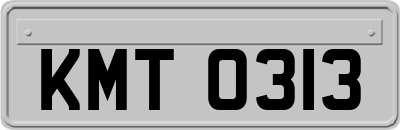 KMT 0313